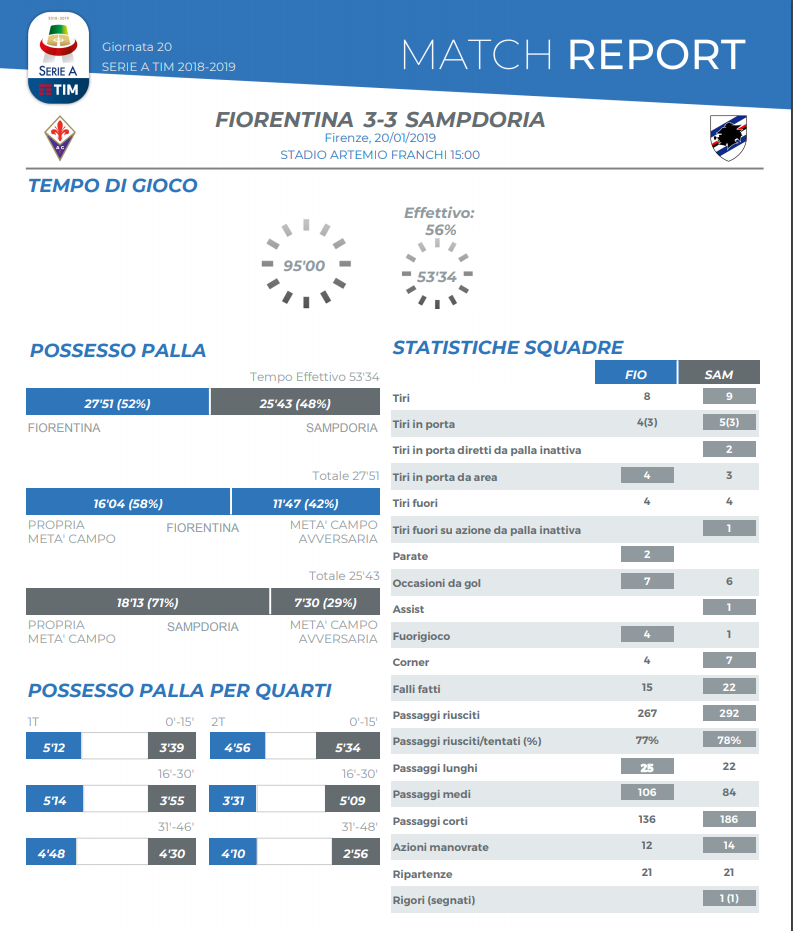 SERIE A TIM

Giornata 20
SERIE A TIM 2018-2019

MATCH REPORT

FIORENTINA 3-3 SAMPDORIA
Firenze, 20/01/2019
STADIO ARTEMIO FRANCHI 15:00

TEMPO DI GIOCO

95'00

Effettivo:
56%

53'34

POSSESSO PALLA

Tempo Effettivo 53'34

27'51 (52%)
25'43 (48%)
FIORENTINA
SAMPDORIA

Totale 27'51

16'04 (58%)
11'47 (42%)
PROPRIA META' CAMPO
FIORENTINA
META' CAMPO AVVERSARIA

Totale 25'43

18'13 (71%)
7'30 (29%)
PROPRIA META' CAMPO
SAMPDORIA
META' CAMPO AVVERSARIA

POSSESSO PALLA PER QUARTI

1T
0'-15'
5'12
3'39
16'-30'
5'14
3'55
31'-46'
4'48
4'30

2T
0'-15'
4'56
5'34
16'-30'
3'31
5'09
31'-48'
4'10
2'56

STATISTICHE SQUADRE

| | FIO | SAM |
|---|---|---|
| Tiri | 8 | 9 |
| Tiri in porta | 4(3) | 5(3) |
| Tiri in porta diretti da palla inattiva | | 2 |
| Tiri in porta da area | 4 | 3 |
| Tiri fuori | 4 | 4 |
| Tiri fuori su azione da palla inattiva | | 1 |
| Parate | 2 | |
| Occasioni da gol | 7 | 6 |
| Assist | | 1 |
| Fuorigioco | 4 | 1 |
| Corner | 4 | 7 |
| Falli fatti | 15 | 22 |
| Passaggi riusciti | 267 | 292 |
| Passaggi riusciti/tentati (%) | 77% | 78% |
| Passaggi lunghi | 25 | 22 |
| Passaggi medi | 106 | 84 |
| Passaggi corti | 136 | 186 |
| Azioni manovrate | 12 | 14 |
| Ripartenze | 21 | 21 |
| Rigori (segnati) | | 1 (1) |